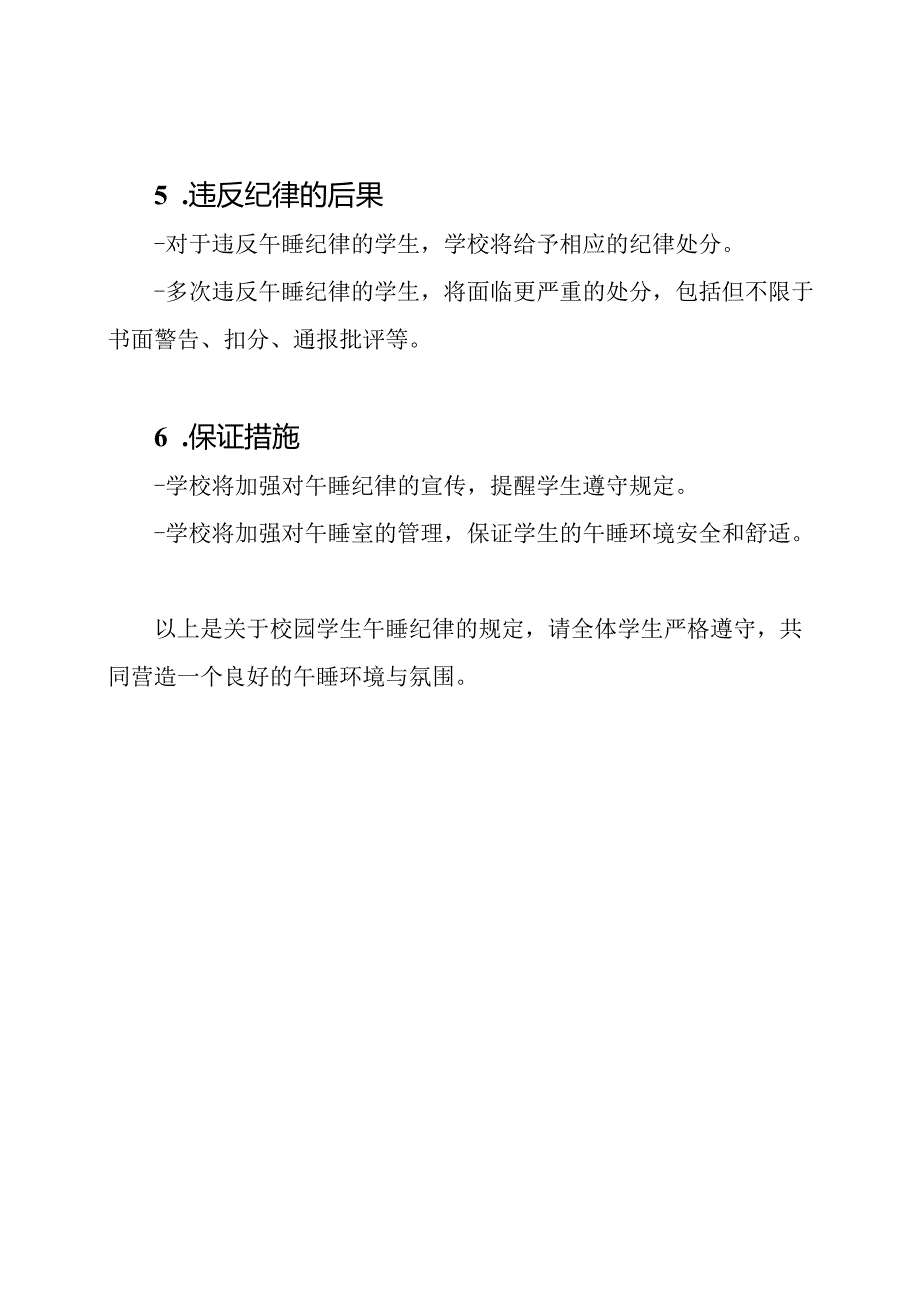 5 .违反纪律的后果

-对于违反午睡纪律的学生，学校将给予相应的纪律处分。

-多次违反午睡纪律的学生，将面临更严重的处分，包括但不限于书面警告、扣分、通报批评等。

6 .保证措施

-学校将加强对午睡纪律的宣传，提醒学生遵守规定。

-学校将加强对午睡室的管理，保证学生的午睡环境安全和舒适。

以上是关于校园学生午睡纪律的规定，请全体学生严格遵守，共同营造一个良好的午睡环境与氛围。